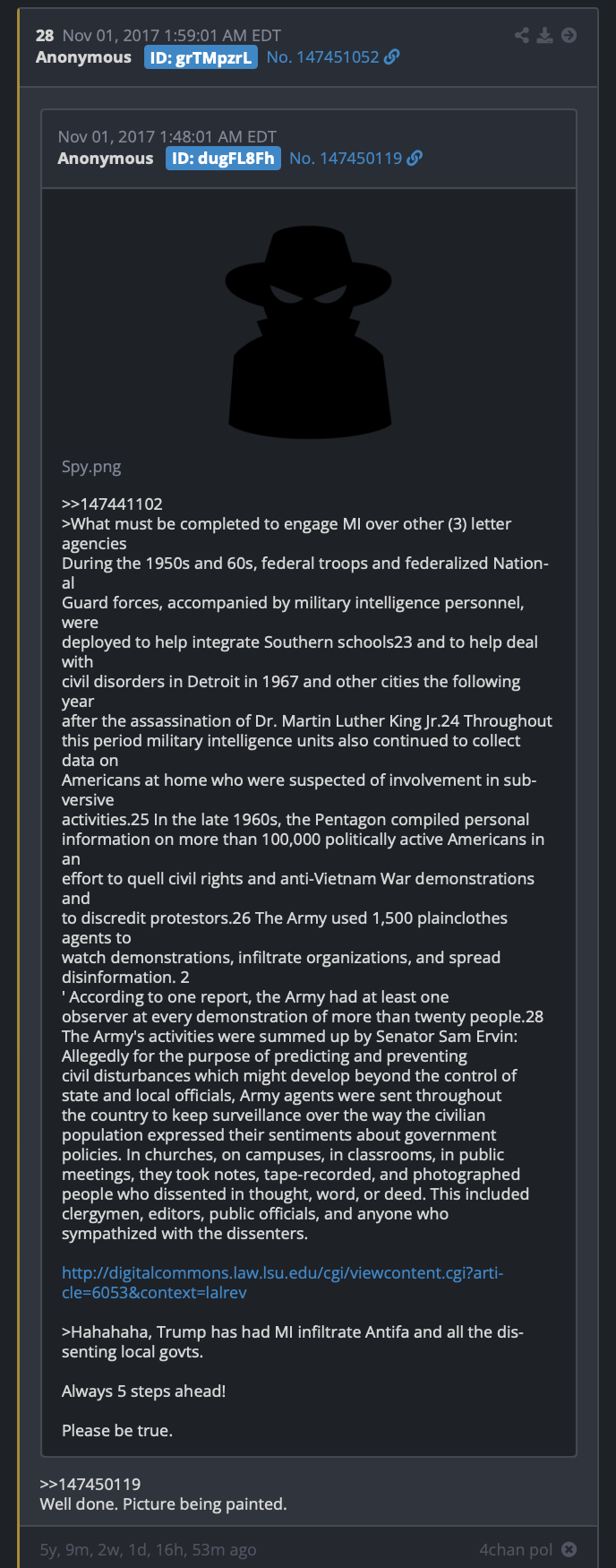 28 Nov 01, 2017 1:59:01 AM EDT
Anonymous ID: grTMpzrL No. 147451052

Nov 01, 2017 1:48:01 AM EDT
Anonymous ID: dugFL8Fh No. 147450119

Spy.png

>>147441102
>What must be completed to engage MI over other (3) letter agencies
During the 1950s and 60s, federal troops and federalized National
Guard forces, accompanied by military intelligence personnel, were
deployed to help integrate Southern schools23 and to help deal with
civil disorders in Detroit in 1967 and other cities the following year
after the assassination of Dr. Martin Luther King Jr.24 Throughout this period military intelligence units also continued to collect data on
Americans at home who were suspected of involvement in subversive
activities.25 In the late 1960s, the Pentagon compiled personal information on more than 100,000 politically active Americans in an
effort to quell civil rights and anti-Vietnam War demonstrations and
to discredit protestors.26 The Army used 1,500 plainclothes agents to
watch demonstrations, infiltrate organizations, and spread disinformation. 2
' According to one report, the Army had at least one observer at every demonstration of more than twenty people.28 The Army's activities were summed up by Senator Sam Ervin: Allegedly for the purpose of predicting and preventing civil disturbances which might develop beyond the control of state and local officials, Army agents were sent throughout the country to keep surveillance over the way the civilian population expressed their sentiments about government policies. In churches, on campuses, in classrooms, in public meetings, they took notes, tape-recorded, and photographed people who dissented in thought, word, or deed. This included clergymen, editors, public officials, and anyone who sympathized with the dissenters.

http://digitalcommons.law.lsu.edu/cgi/viewcontent.cgi?article=6053&context=lalrev

>Hahahaha, Trump has had MI infiltrate Antifa and all the dissenting local govts.

Always 5 steps ahead!

Please be true.

>>147450119
Well done. Picture being painted.

5y, 9m, 2w, 1d, 16h, 53m ago 4chan pol